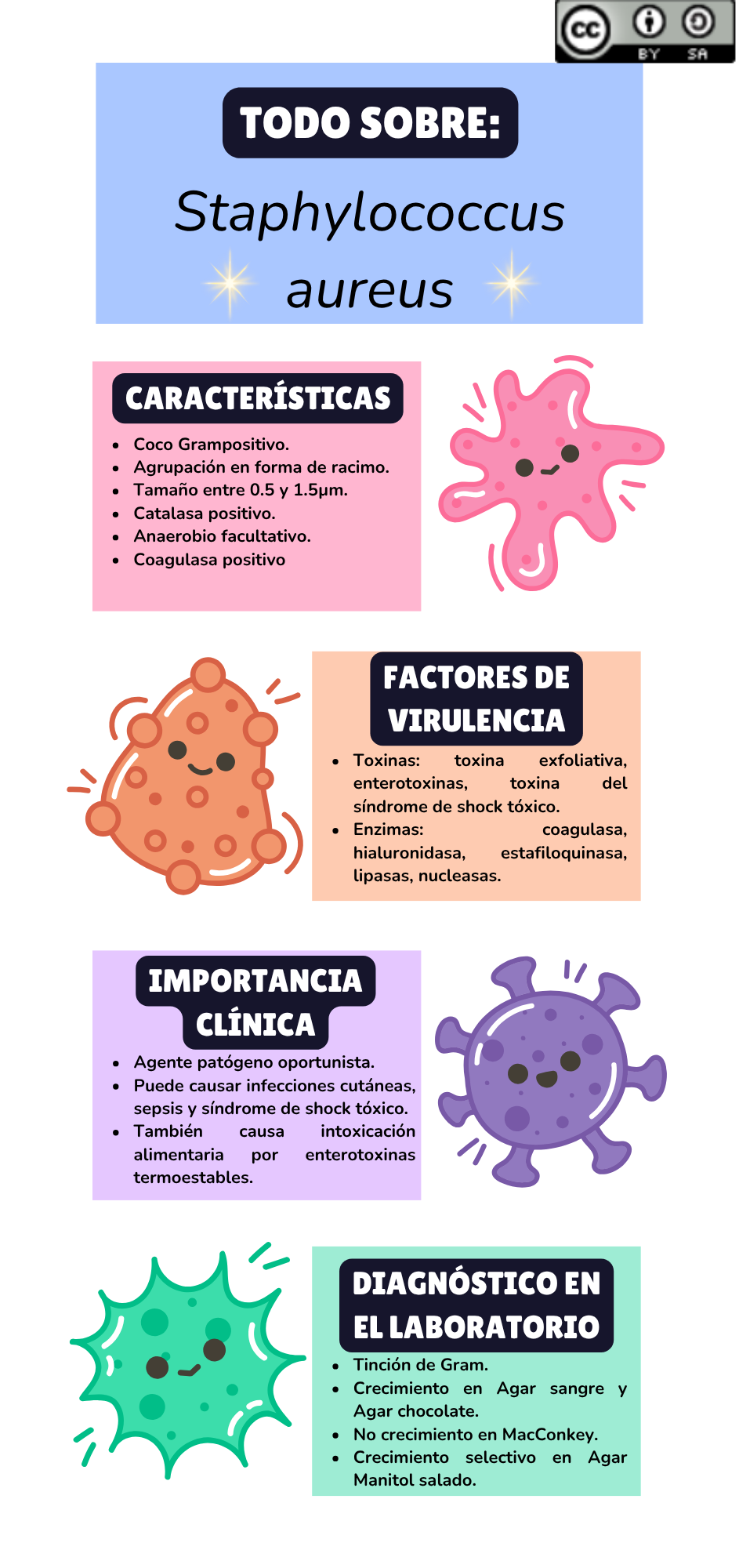 cc BY SA

TODO SOBRE:

Staphylococcus aureus

CARACTERÍSTICAS

• Coco Grampositivo.
• Agrupación en forma de racimo.
• Tamaño entre 0.5 y 1.5μm.
• Catalasa positivo.
• Anaerobio facultativo.
• Coagulasa positivo

FACTORES DE VIRULENCIA

• Toxinas: toxina exfoliativa, enterotoxinas, toxina del síndrome de shock tóxico.
• Enzimas: coagulasa, hialuronidasa, estafiloquinasa, lipasas, nucleasas.

IMPORTANCIA CLÍNICA

• Agente patógeno oportunista.
• Puede causar infecciones cutáneas, sepsis y síndrome de shock tóxico.
• También causa intoxicación alimentaria por enterotoxinas termoestables.

DIAGNÓSTICO EN EL LABORATORIO

• Tinción de Gram.
• Crecimiento en Agar sangre y Agar chocolate.
• No crecimiento en MacConkey.
• Crecimiento selectivo en Agar Manitol salado.